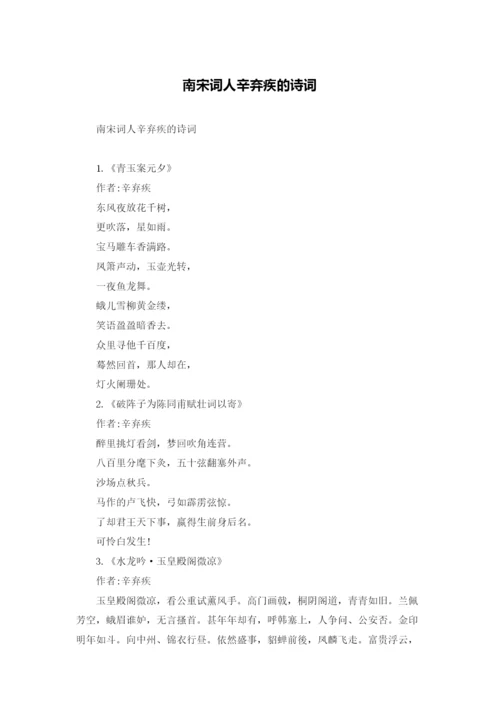 南宋词人辛弃疾的诗词

南宋词人辛弃疾的诗词

1.《青玉案元夕》

作者:辛弃疾

东风夜放花千树,

更吹落,星如雨。

宝马雕车香满路。

凤箫声动,玉壶光转,

一夜鱼龙舞。

蛾儿雪柳黄金缕,

笑语盈盈暗香去。

众里寻他千百度,

蓦然回首,那人却在,

灯火阑珊处。

2.《破阵子为陈同甫赋壮词以寄》

作者:辛弃疾

醉里挑灯看剑,梦回吹角连营。

八百里分麾下炙,五十弦翻塞外声。

沙场点秋兵。

马作的卢飞快,弓如霹雳弦惊。

了却君王天下事,赢得生前身后名。

可怜白发生!

3.《水龙吟·玉皇殿阁微凉》

作者:辛弃疾

玉皇殿阁微凉,看公重试薰风手。高门画戟,桐阴阁道,青青如旧。兰佩芳空,蛾眉谁妒,无言搔首。甚年年却有,呼韩塞上,人争问、公安否。金印明年如斗。向中州、锦衣行昼。依然盛事,貂蝉前后,凤麟飞走。富贵浮云,